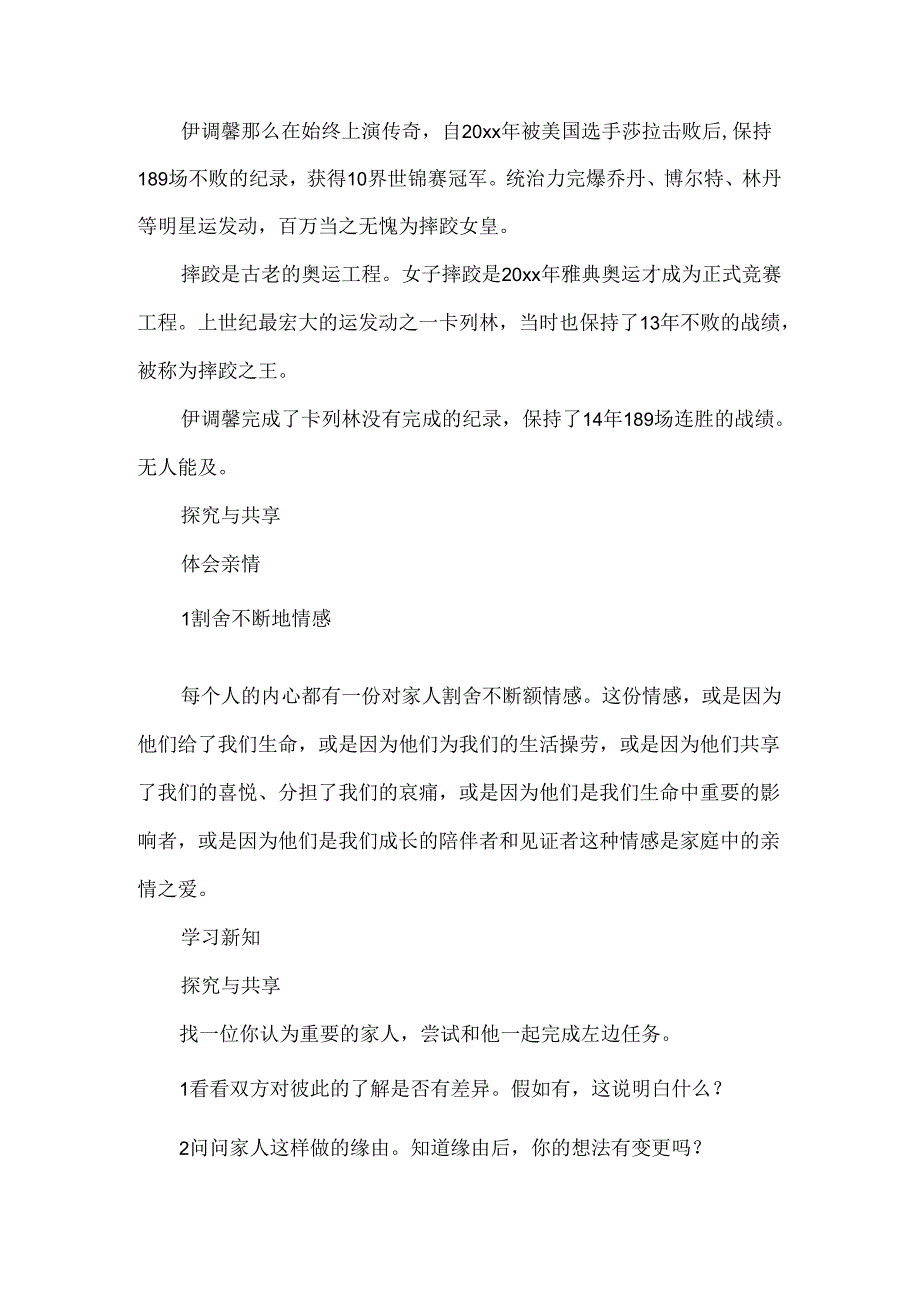 伊调馨那么在始终上演传奇，自20xx年被美国选手莎拉击败后,保持189场不败的纪录，获得10界世锦赛冠军。统治力完爆乔丹、博尔特、林丹等明星运发动，百万当之无愧为摔跤女皇。

摔跤是古老的奥运工程。女子摔跤是20xx年雅典奥运才成为正式竞赛工程。上世纪最宏大的运发动之一卡列林，当时也保持了13年不败的战绩，被称为摔跤之王。

伊调馨完成了卡列林没有完成的纪录，保持了14年189场连胜的战绩。无人能及。

探究与共享

体会亲情

1割舍不断地情感

每个人的内心都有一份对家人割舍不断额情感。这份情感，或是因为他们给了我们生命，或是因为他们为我们的生活操劳，或是因为他们共享了我们的喜悦、分担了我们的哀痛，或是因为他们是我们生命中重要的影响者，或是因为他们是我们成长的陪伴者和见证者这种情感是家庭中的亲情之爱。

学习新知

探究与共享

找一位你认为重要的家人，尝试和他一起完成左边任务。

1看看双方对彼此的了解是否有差异。假如有，这说明白什么？

2问问家人这样做的缘由。知道缘由后，你的想法有变更吗？